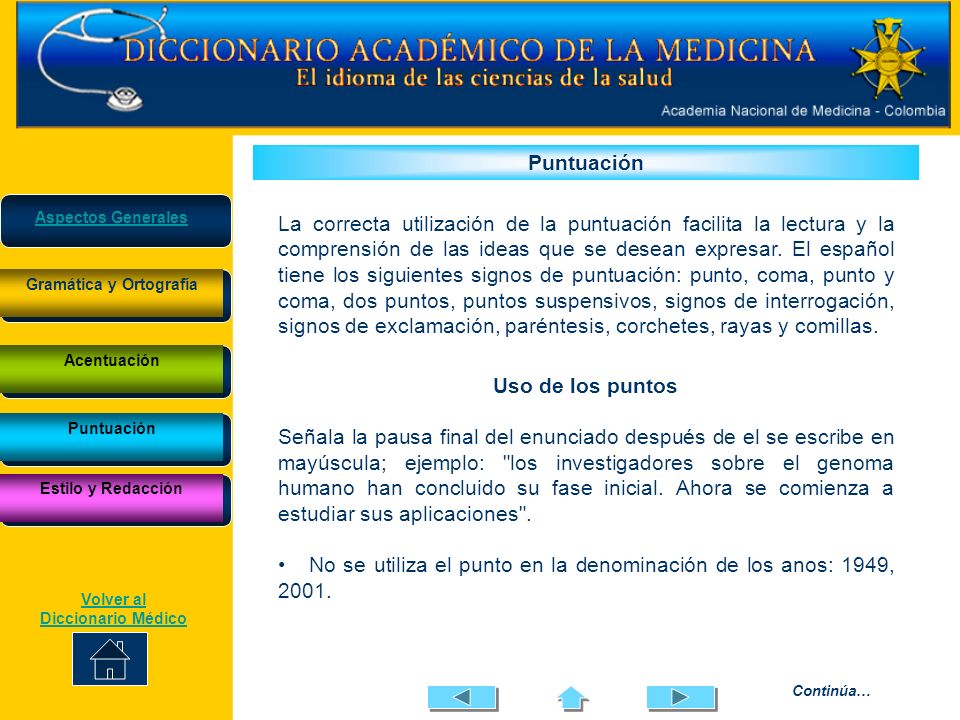 DICCIONARIO ACADÉMICO DE LA MEDICINA
El idioma de las ciencias de la salud
Academia Nacional de Medicina - Colombia

Aspectos Generales

Gramática y Ortografía

Acentuación

Puntuación

Estilo y Redacción

Volver al Diccionario Médico

Puntuación

La correcta utilización de la puntuación facilita la lectura y la comprensión de las ideas que se desean expresar. El español tiene los siguientes signos de puntuación: punto, coma, punto y coma, dos puntos, puntos suspensivos, signos de interrogación, signos de exclamación, paréntesis, corchetes, rayas y comillas.

Uso de los puntos

Señala la pausa final del enunciado después de el se escribe en mayúscula; ejemplo: "los investigadores sobre el genoma humano han concluido su fase inicial. Ahora se comienza a estudiar sus aplicaciones".

• No se utiliza el punto en la denominación de los anos: 1949, 2001.

Continúa...